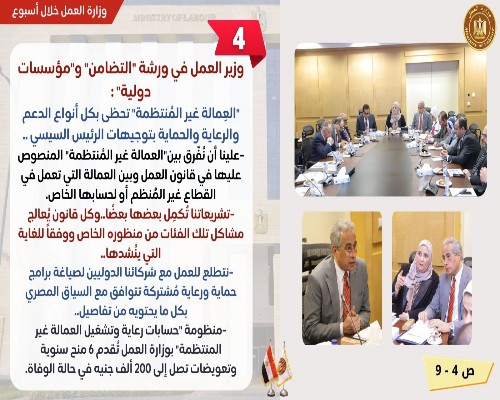 وزارة العمل خلال أسبوع

MINISTRY OF LABOUR

4

وزير العمل في ورشة "التضامن" و"مؤسسات دولية" :

"العِمالة غير المُنتظمة" تحظى بكل أنواع الدعم والرعاية والحماية بتوجيهات الرئيس السيسي ..

-علينا أن نُفَرق بين"العمالة غير المُنتظمة" المنصوص عليها في قانون العمل وبين العمالة التي تعمل في القطاع غير المُنظم أو لحسابها الخاص.

-تشريعاتنا تُكمِل بعضها بعضًا..وكل قانون يُعالج مشاكل تلك الفئات من منظوره الخاص ووفقاً للغاية التي ينُشدها..

-نتطلع للعمل مع شركائنا الدوليين لصياغة برامج حماية ورعاية مُشتركة تتوافق مع السياق المصري بكل ما يحتويه من تفاصيل..

-منظومة "حسابات رعاية وتشغيل العمالة غير المنتظمة" بوزارة العمل تُقدم 6 منح سنوية وتعويضات تصل إلى 200 ألف جنيه في حالة الوفاة.

ص 4 - 9